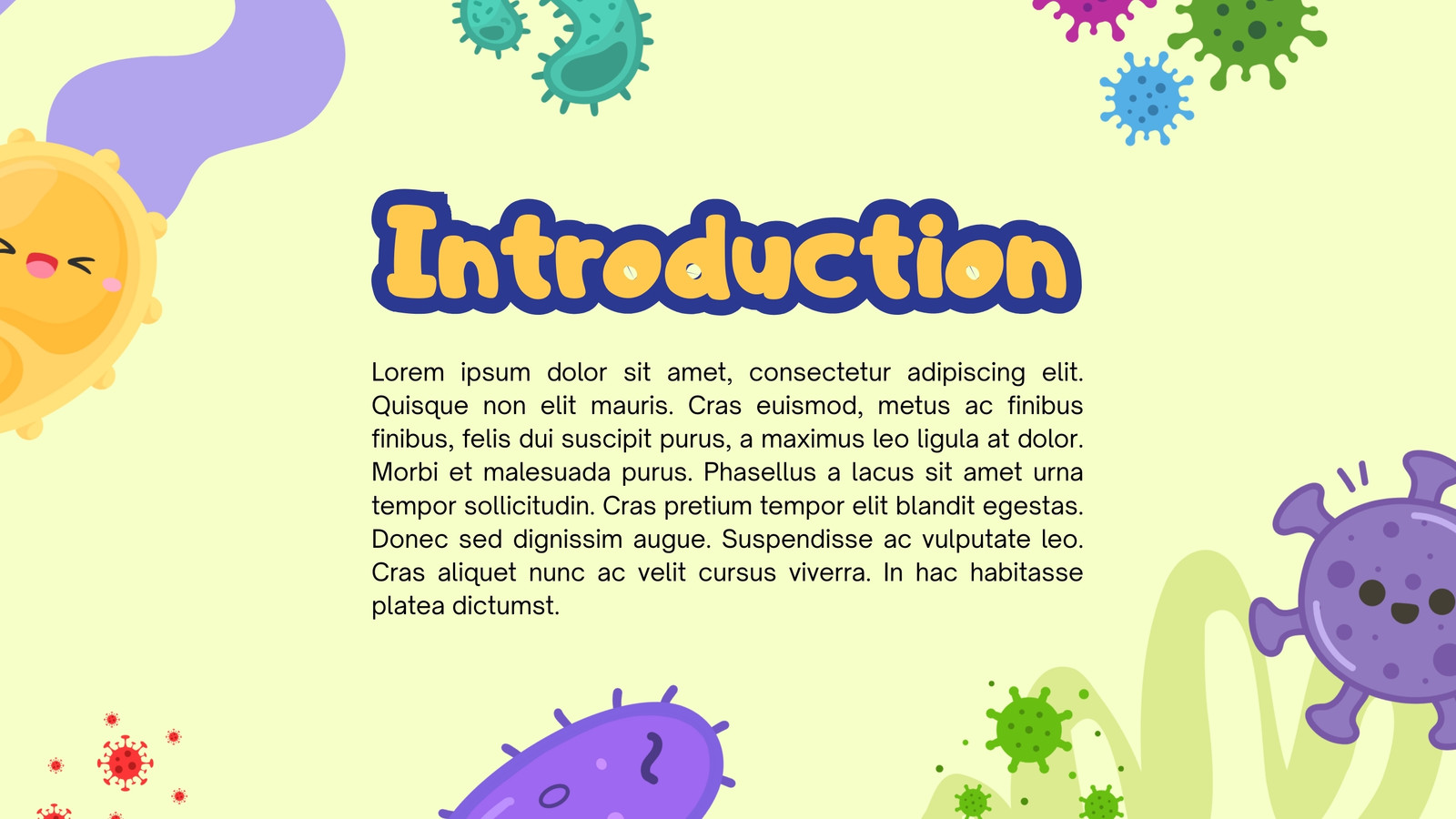 Introduction

Lorem ipsum dolor sit amet, consectetur adipiscing elit. Quisque non elit mauris. Cras euismod, metus ac finibus finibus, felis dui suscipit purus, a maximus leo ligula at dolor. Morbi et malesuada purus. Phasellus a lacus sit amet urna tempor sollicitudin. Cras pretium tempor elit blandit egestas. Donec sed dignissim augue. Suspendisse ac vulputate leo. Cras aliquet nunc ac velit cursus viverra. In hac habitasse platea dictumst.